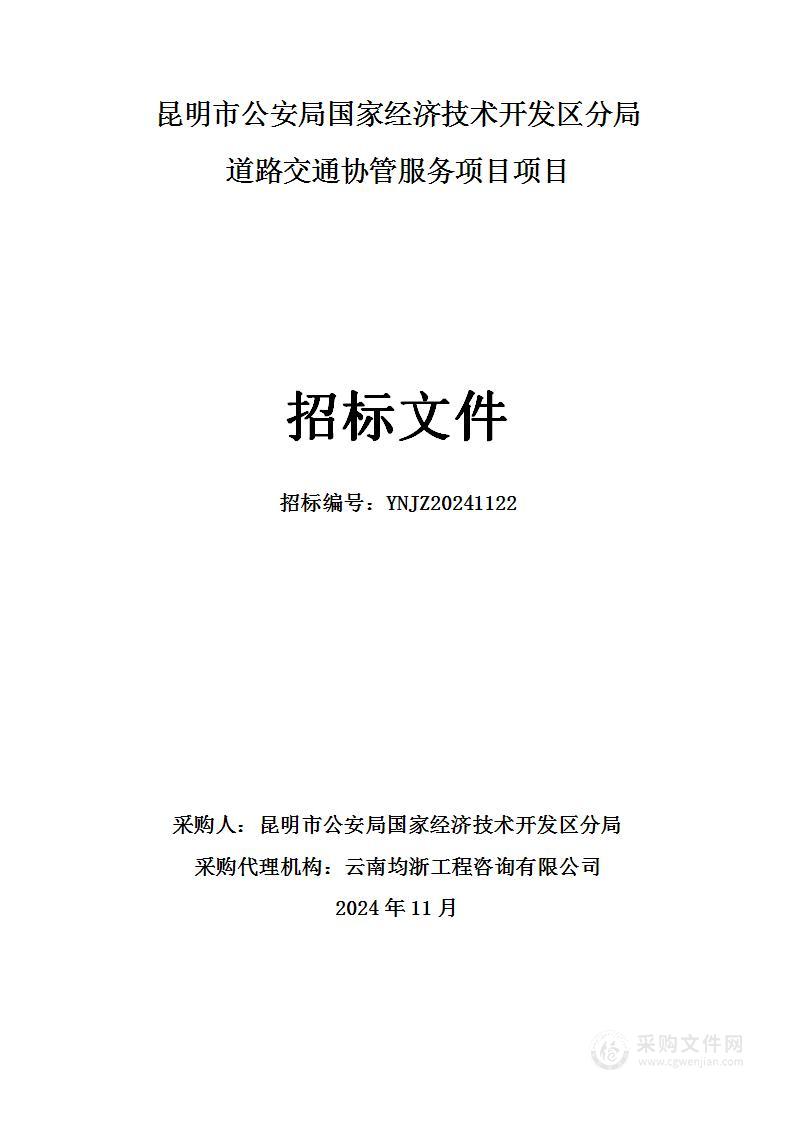 昆明市公安局国家经济技术开发区分局
道路交通协管服务项目项目

招标文件

招标编号：YNJZ20241122

采购人：昆明市公安局国家经济技术开发区分局
采购代理机构：云南均浙工程咨询有限公司
2024 年 11 月

采购文件网
www.cgwenjian.com